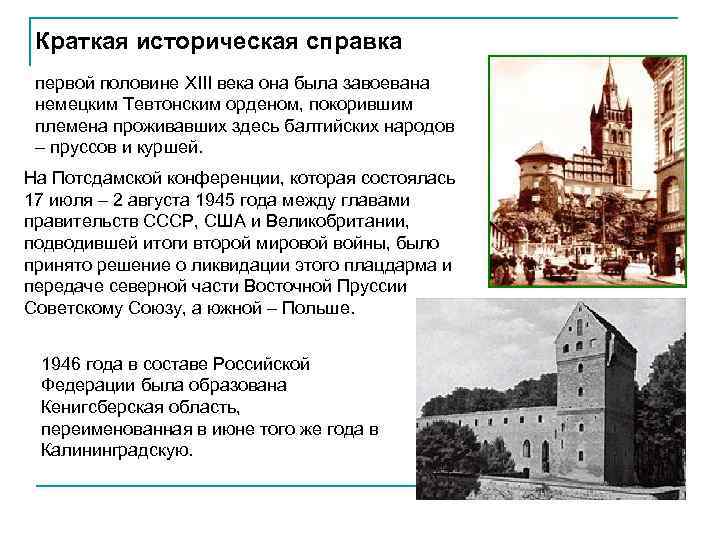 Краткая историческая справка

первой половине XIII века она была завоевана немецким Тевтонским орденом, покорившим племена проживавших здесь балтийских народов – пруссов и куршей.

На Потсдамской конференции, которая состоялась 17 июля – 2 августа 1945 года между главами правительств СССР, США и Великобритании, подводившей итоги второй мировой войны, было принято решение о ликвидации этого плацдарма и передаче северной части Восточной Пруссии Советскому Союзу, а южной – Польше.

1946 года в составе Российской Федерации была образована Кенигсберская область, переименованная в июне того же года в Калининградскую.